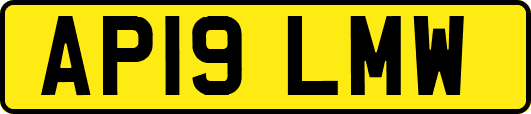 AP19 LMW